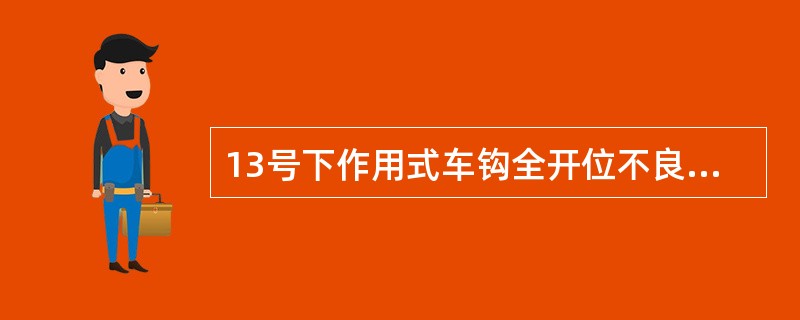 13号下作用式车钩全开位不良...